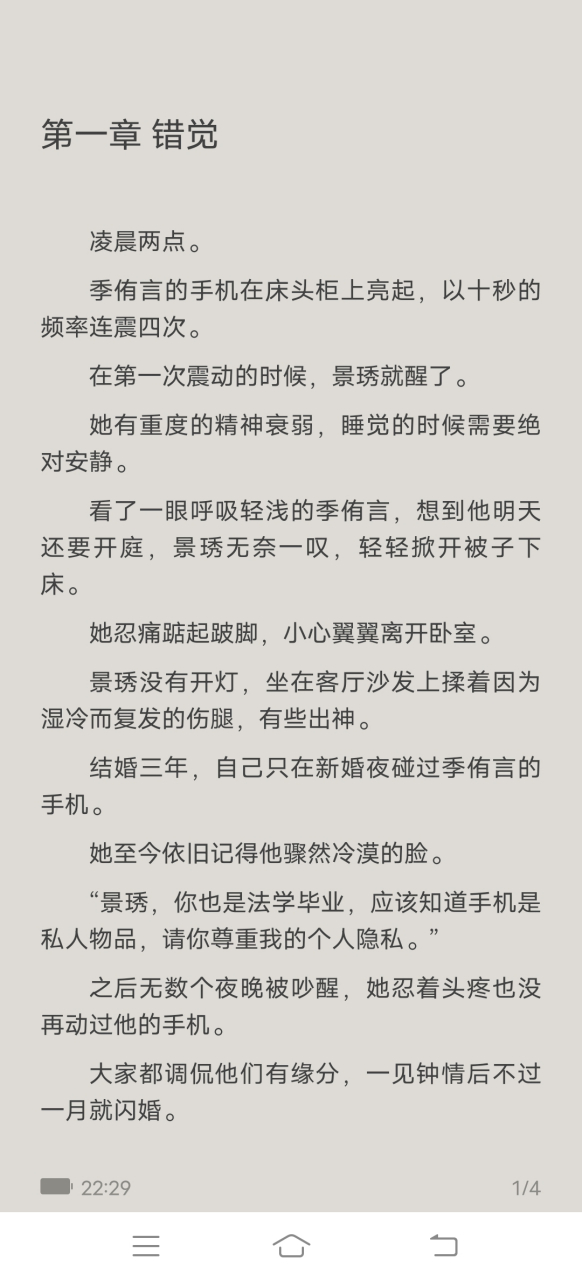 第一章 错觉

凌晨两点。

季侑言的手机在床头柜上亮起，以十秒的频率连震四次。

在第一次震动的时候，景琇就醒了。

她有重度的精神衰弱，睡觉的时候需要绝对安静。

看了一眼呼吸轻浅的季侑言，想到他明天还要开庭，景琇无奈一叹，轻轻掀开被子下床。

她忍痛踮起跛脚，小心翼翼离开卧室。

景琇没有开灯，坐在客厅沙发上揉着因为湿冷而复发的伤腿，有些出神。

结婚三年，自己只在新婚夜碰过季侑言的手机。

她至今依旧记得他骤然冷漠的脸。

“景琇，你也是法学毕业，应该知道手机是私人物品，请你尊重我的个人隐私。”

之后无数个夜晚被吵醒，她忍着头疼也没再动过他的手机。

大家都调侃他们有缘分，一见钟情后不过一月就闪婚。

22:29

1/4